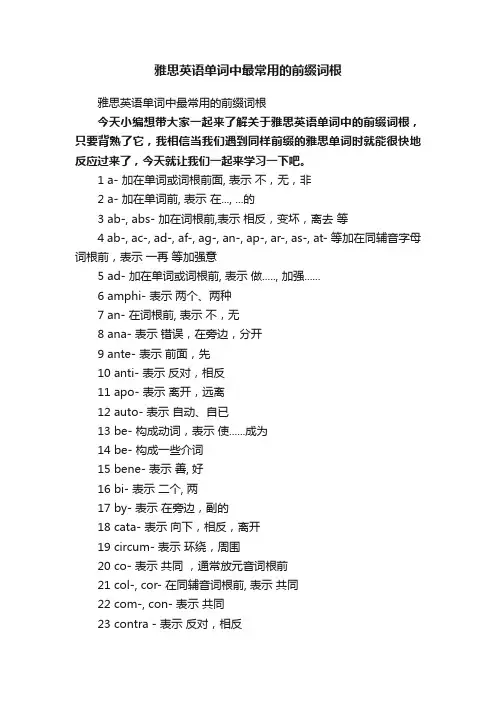 雅思英语单词中最常用的前缀词根

雅思英语单词中最常用的前缀词根

今天小编想带大家一起来了解关于雅思英语单词中的前缀词根，只要背熟了它，我相信当我们遇到同样前缀的雅思单词时就能很快地反应过来了，今天就让我们一起来学习一下吧。

1 a- 加在单词或词根前面, 表示 不，无，非

2 a- 加在单词前, 表示 在..., ...的

3 ab-, abs- 加在词根前,表示 相反，变坏，离去 等

4 ab-, ac-, ad-, af-, ag-, an-, ap-, ar-, as-, at- 等加在同辅音字母词根前，表示 一再 等加强意

5 ad- 加在单词或词根前, 表示 做....., 加强......

6 amphi- 表示 两个、两种

7 an- 在词根前, 表示 不，无

8 ana- 表示 错误，在旁边，分开

9 ante- 表示 前面，先

10 anti- 表示 反对，相反

11 apo- 表示 离开，远离

12 auto- 表示 自动、自已

13 be- 构成动词，表示 使......成为

14 be- 构成一些介词

15 bene- 表示 善, 好

16 bi- 表示 二个, 两

17 by- 表示 在旁边，副的

18 cata- 表示 向下，相反，离开

19 circum- 表示 环绕，周围

20 co- 表示 共同 ，通常放元音词根前

21 col-, cor- 在同辅音词根前, 表示 共同

22 com-, con- 表示 共同

23 contra - 表示 反对，相反